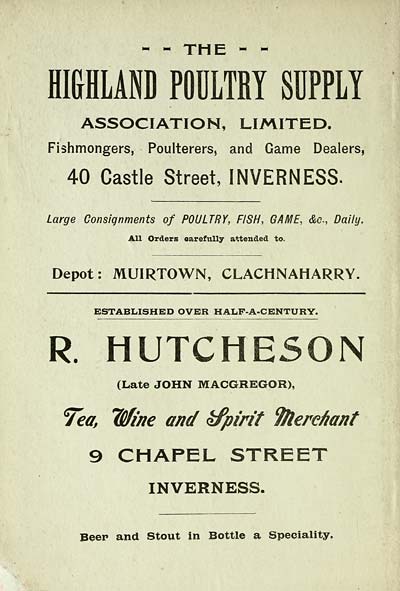 - - THE - -
HIGHLAND POULTRY SUPPLY
ASSOCIATION, LIMITED.
Fishmongers, Poulterers, and Game Dealers,
40 Castle Street, INVERNESS.

Large Consignments of POULTRY, FISH, GAME, &c., Daily.
All Orders carefully attended to.

Depot: MUIRTOWN, CLACHNAHARRY.

ESTABLISHED OVER HALF-A-CENTURY.

R. HUTCHESON
(Late JOHN MACGREGOR),
Tea, Wine and Spirit Merchant
9 CHAPEL STREET
INVERNESS.

Beer and Stout in Bottle a Speciality.